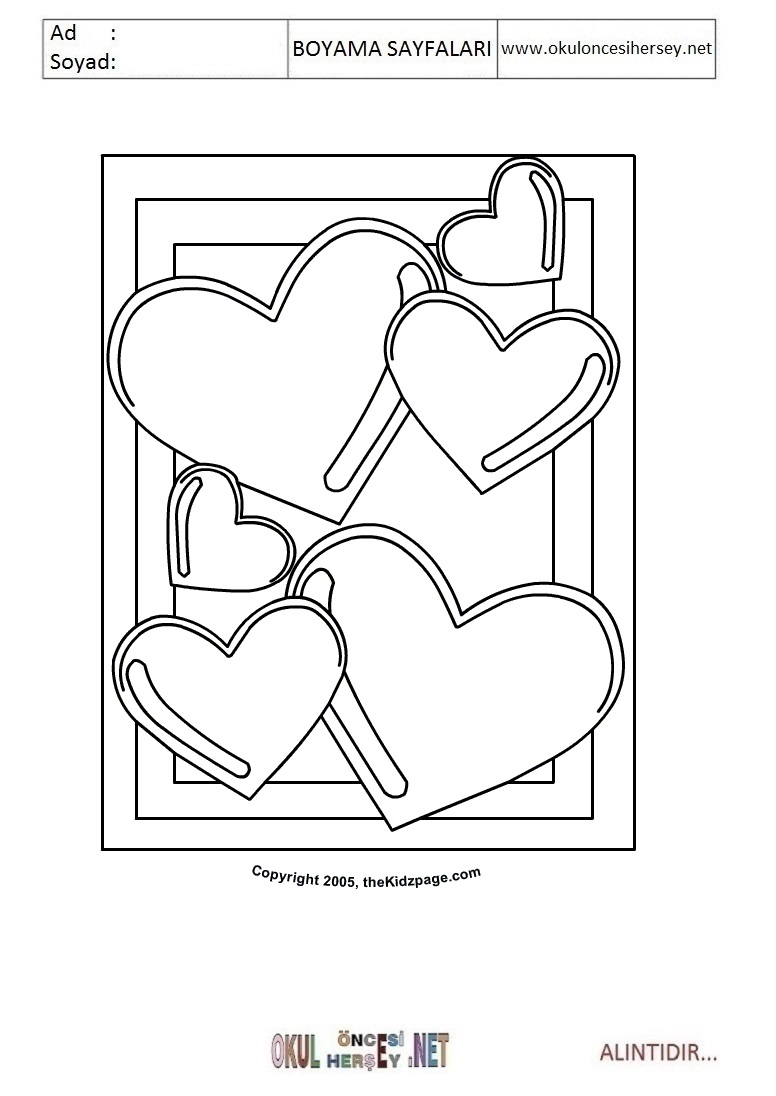 Ad :
Soyad:

BOYAMA SAYFALARI

www.okuloncesihersey.net

Copyright 2005, theKidzpage.com

OKUL ÖNCESİ HERŞEY .NET

ALINTIDIR...